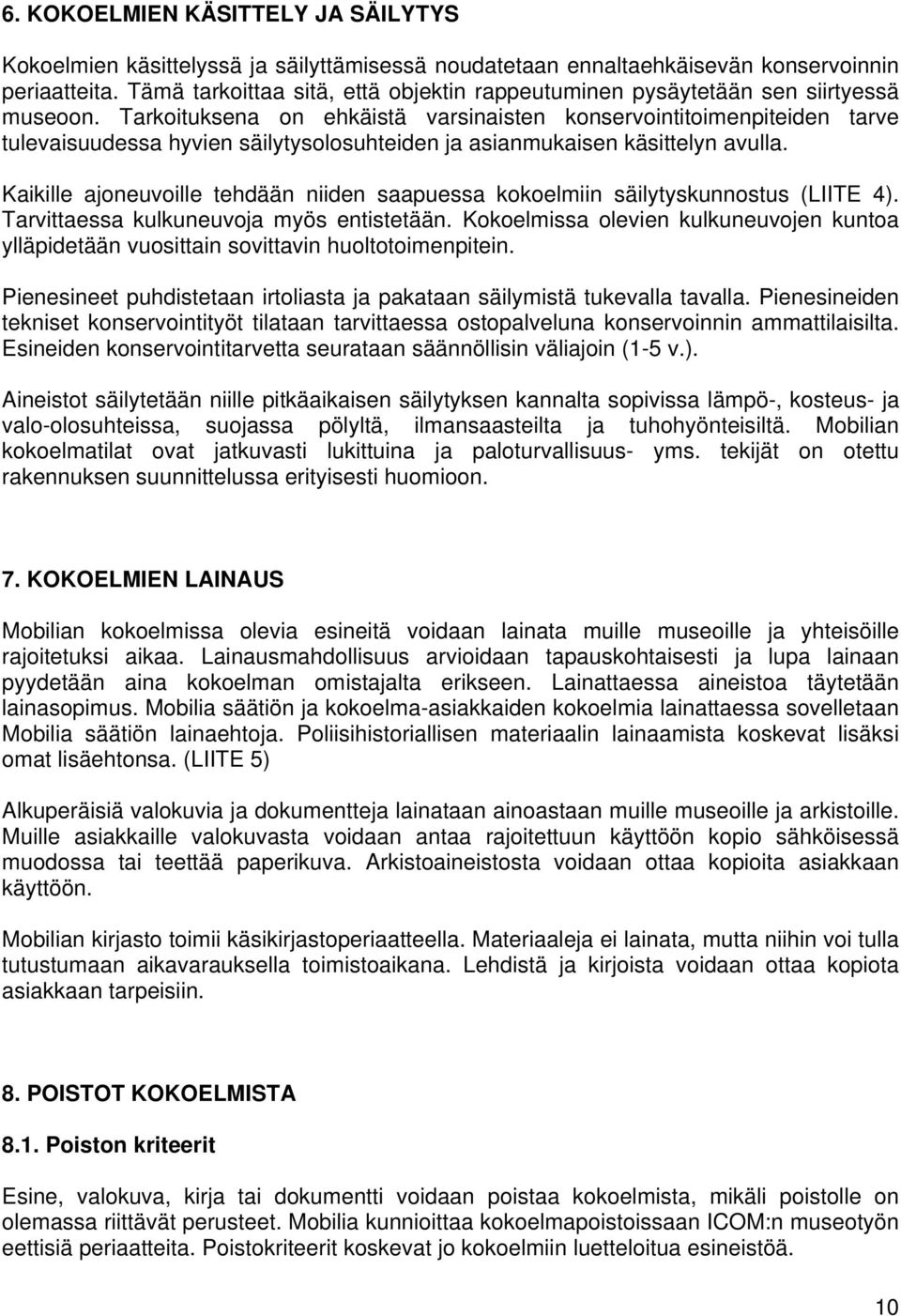 6. KOKOELMIEN KÄSITTELY JA SÄILYTYS

Kokoelmien käsittelyssä ja säilyttämisessä noudatetaan ennaltaehkäisevän konservoinnin periaatteita. Tämä tarkoittaa sitä, että objektin rappeutuminen pysäytetään sen siirtyessä museoon. Tarkoituksena on ehkäistä varsinaisten konservointitoimenpiteiden tarve tulevaisuudessa hyvien säilytysolosuhteiden ja asianmukaisen käsittelyn avulla.

Kaikille ajoneuvoille tehdään niiden saapuessa kokoelmiin säilytyskunnostus (LIITE 4). Tarvittaessa kulkuneuvoja myös entistetään. Kokoelmissa olevien kulkuneuvojen kuntoa ylläpidetään vuosittain sovittavin huoltotoimenpitein.

Pienesineet puhdistetaan irtoliasta ja pakataan säilymistä tukevalla tavalla. Pienesineiden tekniset konservointityöt tilataan tarvittaessa ostopalveluna konservoinnin ammattilaisilta. Esineiden konservointitarvetta seurataan säännöllisin väliajoin (1-5 v.).

Aineistot säilytetään niille pitkäaikaisen säilytyksen kannalta sopivissa lämpö-, kosteus- ja valo-olosuhteissa, suojassa pölyltä, ilmansaasteilta ja tuhohyönteisiltä. Mobilian kokoelmatilat ovat jatkuvasti lukittuina ja paloturvallisuus- yms. tekijät on otettu rakennuksen suunnittelussa erityisesti huomioon.

7. KOKOELMIEN LAINAUS

Mobilian kokoelmissa olevia esineitä voidaan lainata muille museoille ja yhteisöille rajoitetuksi aikaa. Lainausmahdollisuus arvioidaan tapauskohtaisesti ja lupa lainaan pyydetään aina kokoelman omistajalta erikseen. Lainattaessa aineistoa täytetään lainasopimus. Mobilia säätiön ja kokoelma-asiakkaiden kokoelmia lainattaessa sovelletaan Mobilia säätiön lainaehtoja. Poliisihistoriallisen materiaalin lainaamista koskevat lisäksi omat lisäehtonsa. (LIITE 5)

Alkuperäisiä valokuvia ja dokumentteja lainataan ainoastaan muille museoille ja arkistoille. Muille asiakkaille valokuvasta voidaan antaa rajoitettuun käyttöön kopio sähköisessä muodossa tai teettää paperikuva. Arkistoaineistosta voidaan ottaa kopioita asiakkaan käyttöön.

Mobilian kirjasto toimii käsikirjastoperiaatteella. Materiaaleja ei lainata, mutta niihin voi tulla tutustumaan aikavarauksella toimistoaikana. Lehdistä ja kirjoista voidaan ottaa kopiota asiakkaan tarpeisiin.

8. POISTOT KOKOELMISTA

8.1. Poiston kriteerit

Esine, valokuva, kirja tai dokumentti voidaan poistaa kokoelmista, mikäli poistolle on olemassa riittävät perusteet. Mobilia kunnioittaa kokoelmapoistoissaan ICOM:n museotyön eettisiä periaatteita. Poistokriteerit koskevat jo kokoelmiin luetteloitua esineistöä.

10